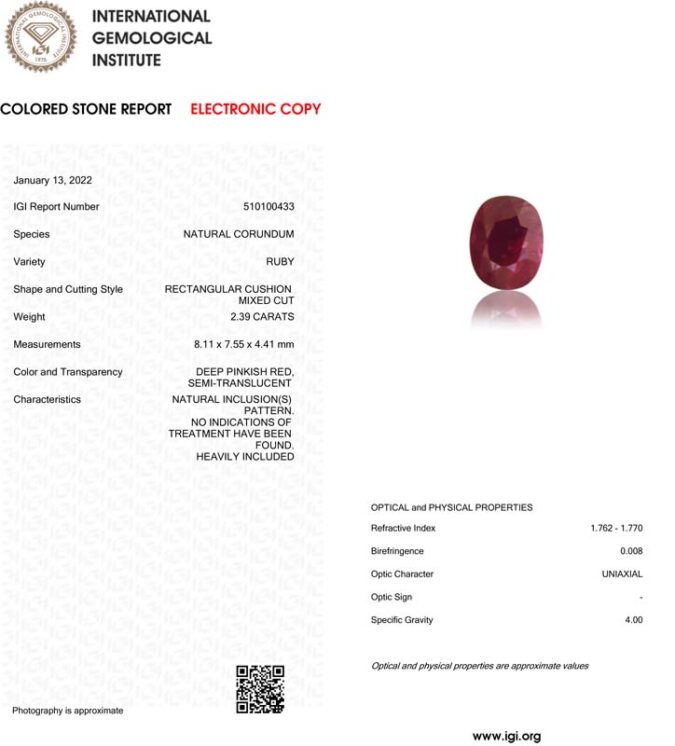 INTERNATIONAL
GEMOLOGICAL
INSTITUTE

COLORED STONE REPORT ELECTRONIC COPY

January 13, 2022

IGI Report Number
510100433

Species
NATURAL CORUNDUM

Variety
RUBY

Shape and Cutting Style
RECTANGULAR CUSHION
MIXED CUT

Weight
2.39 CARATS

Measurements
8.11 x 7.55 x 4.41 mm

Color and Transparency
DEEP PINKISH RED,
SEMI-TRANSLUCENT

Characteristics
NATURAL INCLUSION(S)
PATTERN.
NO INDICATIONS OF
TREATMENT HAVE BEEN
FOUND.
HEAVILY INCLUDED

Photography is approximate

OPTICAL and PHYSICAL PROPERTIES

Refractive Index
1.762 - 1.770

Birefringence
0.008

Optic Character
UNIAXIAL

Optic Sign
-

Specific Gravity
4.00

Optical and physical properties are approximate values

www.igi.org

IGI